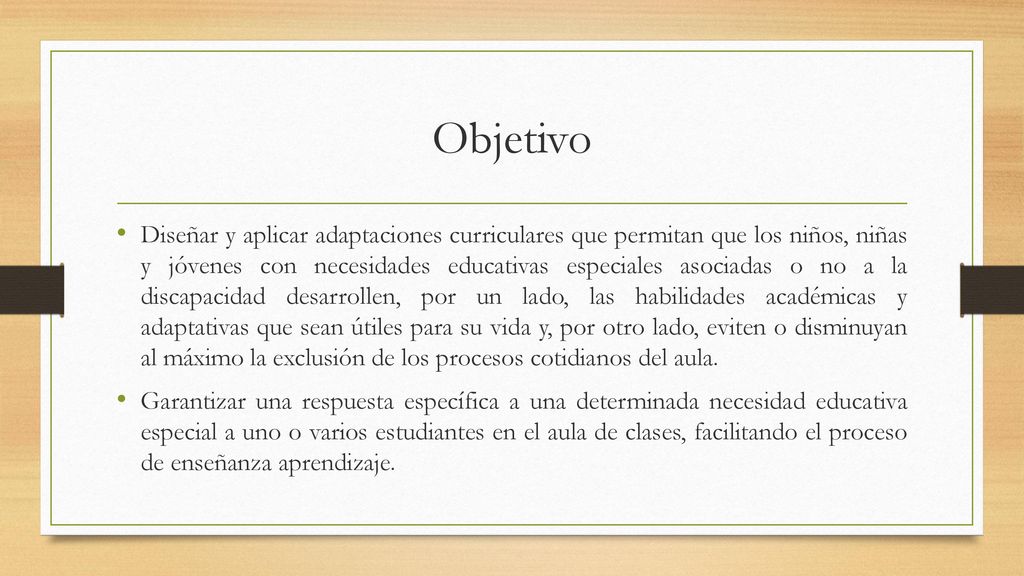 Objetivo

• Diseñar y aplicar adaptaciones curriculares que permitan que los niños, niñas y jóvenes con necesidades educativas especiales asociadas o no a la discapacidad desarrollen, por un lado, las habilidades académicas y adaptativas que sean útiles para su vida y, por otro lado, eviten o disminuyan al máximo la exclusión de los procesos cotidianos del aula.

• Garantizar una respuesta específica a una determinada necesidad educativa especial a uno o varios estudiantes en el aula de clases, facilitando el proceso de enseñanza aprendizaje.